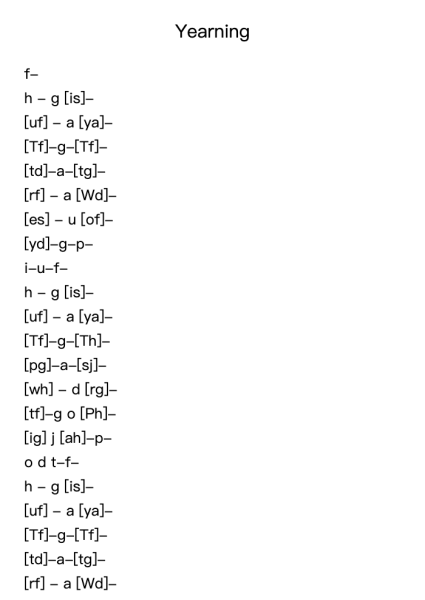 Yearning

f–

h – g [is]–

[uf] – a [ya]–

[Tf]–g–[Tf]–

[td]–a–[tg]–

[rf] – a [Wd]–

[es] – u [of]–

[yd]–g–p–

i–u–f–

h – g [is]–

[uf] – a [ya]–

[Tf]–g–[Th]–

[pg]–a–[sj]–

[wh] – d [rg]–

[tf]–g o [Ph]–

[ig] j [ah]–p–

o d t–f–

h – g [is]–

[uf] – a [ya]–

[Tf]–g–[Tf]–

[td]–a–[tg]–

[rf] – a [Wd]–